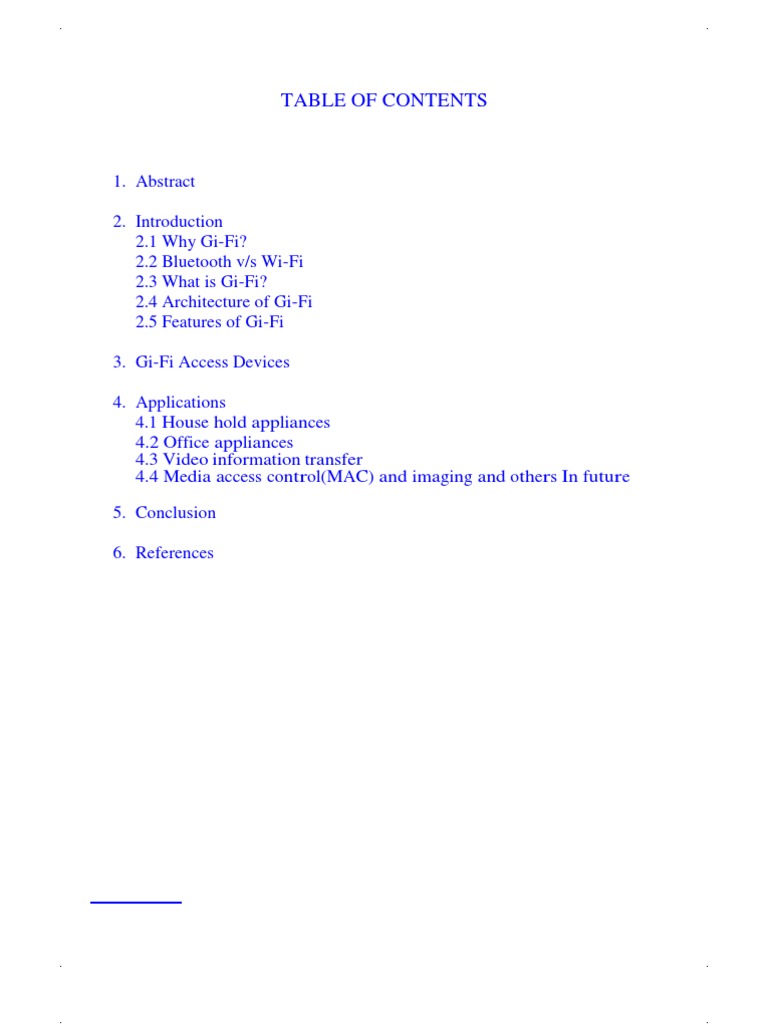 TABLE OF CONTENTS

1. Abstract

2. Introduction
2.1 Why Gi-Fi?
2.2 Bluetooth v/s Wi-Fi
2.3 What is Gi-Fi?
2.4 Architecture of Gi-Fi
2.5 Features of Gi-Fi

3. Gi-Fi Access Devices

4. Applications
4.1 House hold appliances
4.2 Office appliances
4.3 Video information transfer
4.4 Media access control(MAC) and imaging and others In future

5. Conclusion

6. References